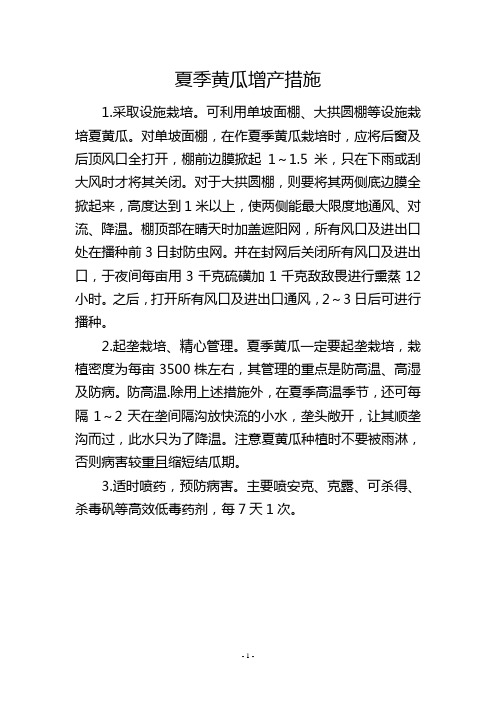 夏季黄瓜增产措施

1.采取设施栽培。可利用单坡面棚、大拱圆棚等设施栽培夏黄瓜。对单坡面棚，在作夏季黄瓜栽培时，应将后窗及后顶风口全打开，棚前边膜掀起 1～1.5 米，只在下雨或刮大风时才将其关闭。对于大拱圆棚，则要将其两侧底边膜全掀起来，高度达到 1 米以上，使两侧能最大限度地通风、对流、降温。棚顶部在晴天时加盖遮阳网，所有风口及进出口处在播种前 3 日封防虫网。并在封网后关闭所有风口及进出口，于夜间每亩用 3 千克硫磺加 1 千克敌敌畏进行熏蒸 12 小时。之后，打开所有风口及进出口通风，2～3 日后可进行播种。

2.起垄栽培、精心管理。夏季黄瓜一定要起垄栽培，栽植密度为每亩 3500 株左右，其管理的重点是防高温、高湿及防病。防高温.除用上述措施外，在夏季高温季节，还可每隔 1～2 天在垄间隔沟放快流的小水，垄头敞开，让其顺垄沟而过，此水只为了降温。注意夏黄瓜种植时不要被雨淋，否则病害较重且缩短结瓜期。

3.适时喷药，预防病害。主要喷安克、克露、可杀得、杀毒矾等高效低毒药剂，每 7 天 1 次。

- 1 -